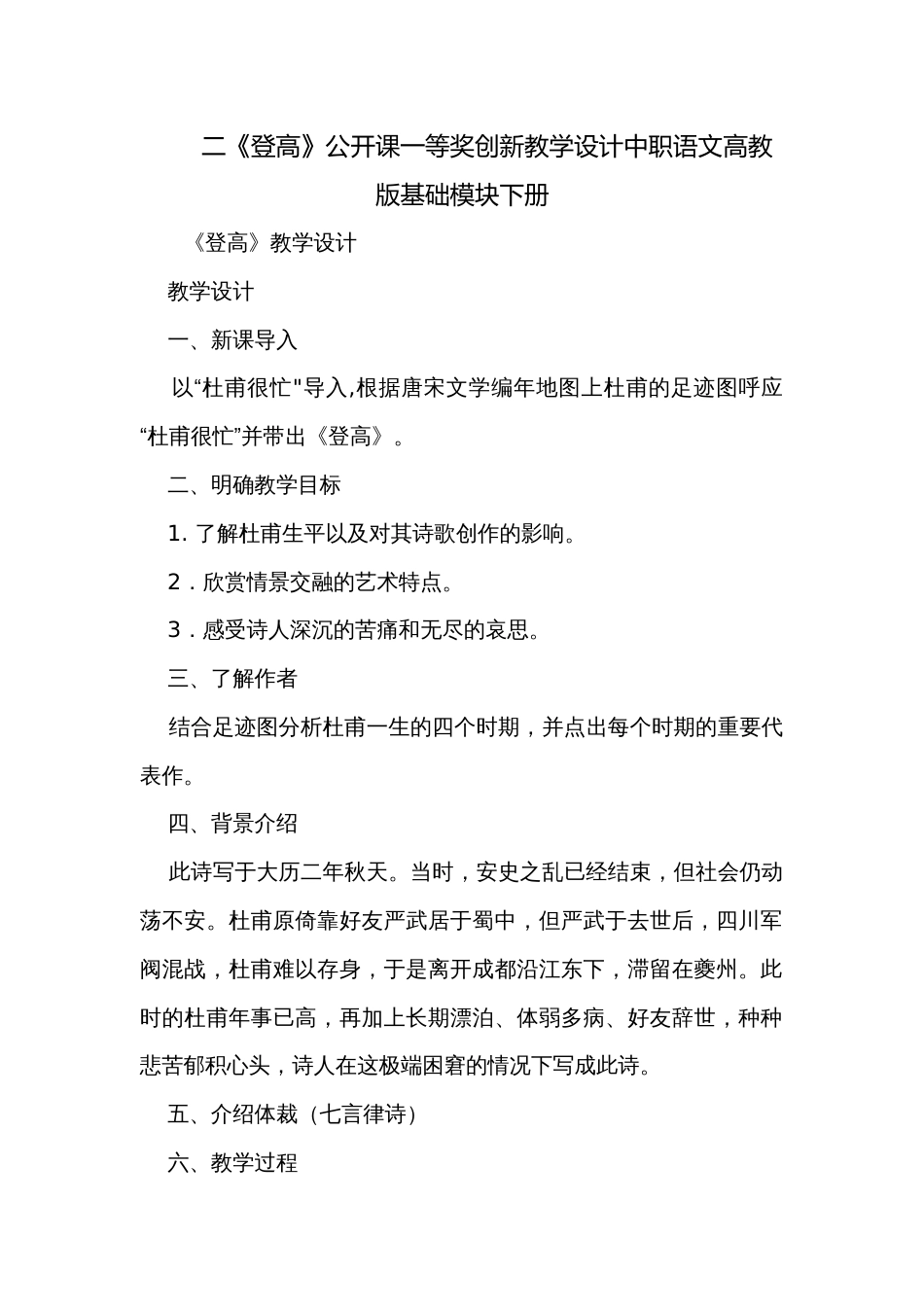 二《登高》公开课一等奖创新教学设计中职语文高教版基础模块下册

《登高》教学设计

教学设计

一、新课导入

以“杜甫很忙"导入,根据唐宋文学编年地图上杜甫的足迹图呼应“杜甫很忙”并带出《登高》。

二、明确教学目标

1. 了解杜甫生平以及对其诗歌创作的影响。

2．欣赏情景交融的艺术特点。

3．感受诗人深沉的苦痛和无尽的哀思。

三、了解作者

结合足迹图分析杜甫一生的四个时期，并点出每个时期的重要代表作。

四、背景介绍

此诗写于大历二年秋天。当时，安史之乱已经结束，但社会仍动荡不安。杜甫原倚靠好友严武居于蜀中，但严武于去世后，四川军阀混战，杜甫难以存身，于是离开成都沿江东下，滞留在夔州。此时的杜甫年事已高，再加上长期漂泊、体弱多病、好友辞世，种种悲苦郁积心头，诗人在这极端困窘的情况下写成此诗。

五、介绍体裁（七言律诗）

六、教学过程